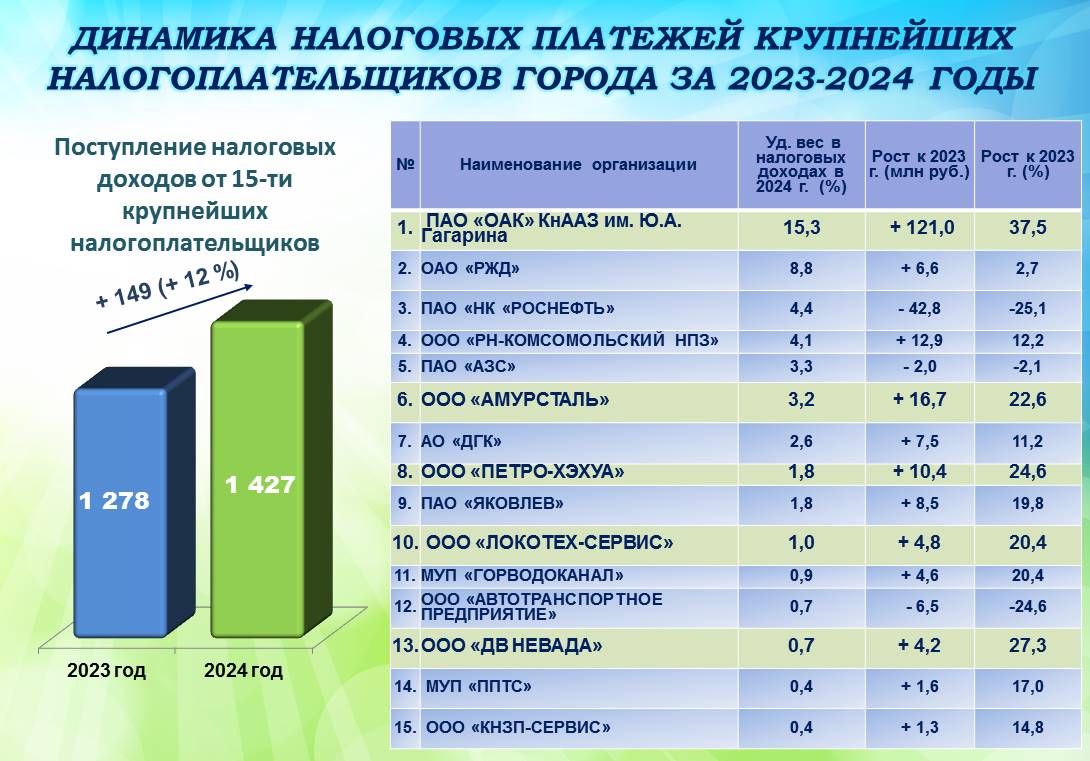 ДИНАМИКА НАЛОГОВЫХ ПЛАТЕЖЕЙ КРУПНЕЙШИХ НАЛОГОПЛАТЕЛЬЩИКОВ ГОРОДА ЗА 2023-2024 ГОДЫ

Поступление налоговых доходов от 15-ти крупнейших налогоплательщиков

+ 149 (+ 12 %)

1 278

1 427

2023 год

2024 год

| № | Наименование организации | Уд. вес в налоговых доходах в 2024 г. (%) | Рост к 2023 г. (млн руб.) | Рост к 2023 г. (%) |
|---|---|---|---|---|
| 1. | ПАО «ОАК» КнААЗ им. Ю.А. Гагарина | 15,3 | + 121,0 | 37,5 |
| 2. | ОАО «РЖД» | 8,8 | + 6,6 | 2,7 |
| 3. | ПАО «НК «РОСНЕФТЬ» | 4,4 | - 42,8 | -25,1 |
| 4. | ООО «РН-КОМСОМОЛЬСКИЙ НПЗ» | 4,1 | + 12,9 | 12,2 |
| 5. | ПАО «АЗС» | 3,3 | - 2,0 | -2,1 |
| 6. | ООО «АМУРСТАЛЬ» | 3,2 | + 16,7 | 22,6 |
| 7. | АО «ДГК» | 2,6 | + 7,5 | 11,2 |
| 8. | ООО «ПЕТРО-ХЭХУА» | 1,8 | + 10,4 | 24,6 |
| 9. | ПАО «ЯКОВЛЕВ» | 1,8 | + 8,5 | 19,8 |
| 10. | ООО «ЛОКОТЕХ-СЕРВИС» | 1,0 | + 4,8 | 20,4 |
| 11. | МУП «ГОРВОДОКАНАЛ» | 0,9 | + 4,6 | 20,4 |
| 12. | ООО «АВТОТРАНСПОРТНОЕ ПРЕДПРИЯТИЕ» | 0,7 | - 6,5 | -24,6 |
| 13. | ООО «ДВ НЕВАДА» | 0,7 | + 4,2 | 27,3 |
| 14. | МУП «ППТС» | 0,4 | + 1,6 | 17,0 |
| 15. | ООО «КНЗП-СЕРВИС» | 0,4 | + 1,3 | 14,8 |